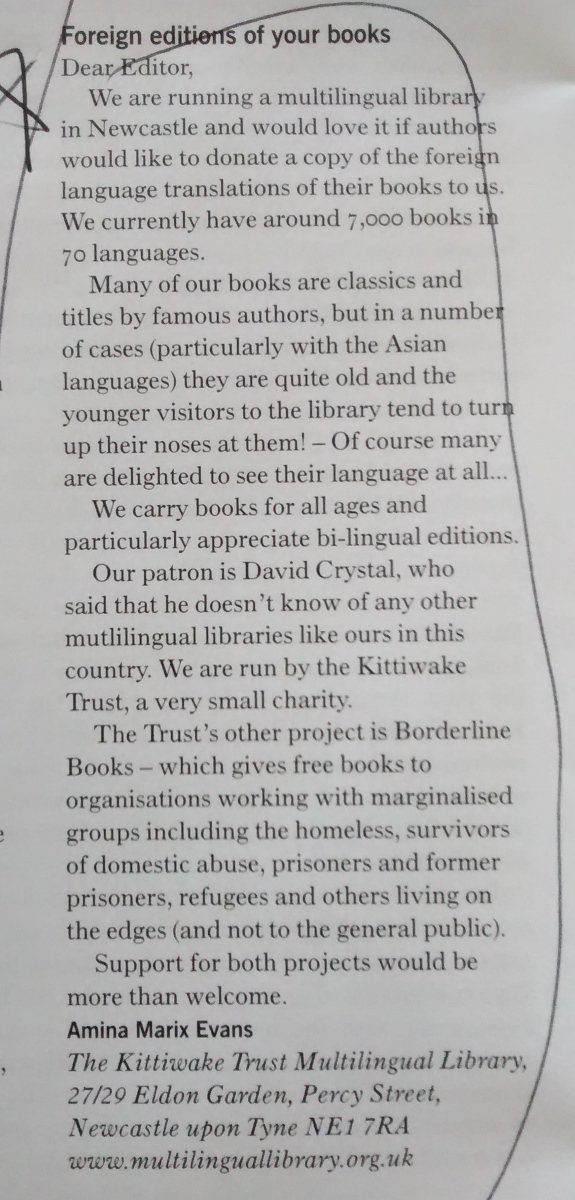 Foreign editions of your books

Dear Editor,

We are running a multilingual library in Newcastle and would love it if authors would like to donate a copy of the foreign language translations of their books to us. We currently have around 7,000 books in 70 languages.

Many of our books are classics and titles by famous authors, but in a number of cases (particularly with the Asian languages) they are quite old and the younger visitors to the library tend to turn up their noses at them! – Of course many are delighted to see their language at all...

We carry books for all ages and particularly appreciate bi-lingual editions.

Our patron is David Crystal, who said that he doesn't know of any other mutlilingual libraries like ours in this country. We are run by the Kittiwake Trust, a very small charity.

The Trust's other project is Borderline Books – which gives free books to organisations working with marginalised groups including the homeless, survivors of domestic abuse, prisoners and former prisoners, refugees and others living on the edges (and not to the general public).

Support for both projects would be more than welcome.

Amina Marix Evans
The Kittiwake Trust Multilingual Library, 27/29 Eldon Garden, Percy Street, Newcastle upon Tyne NE1 7RA
www.multilinguallibrary.org.uk